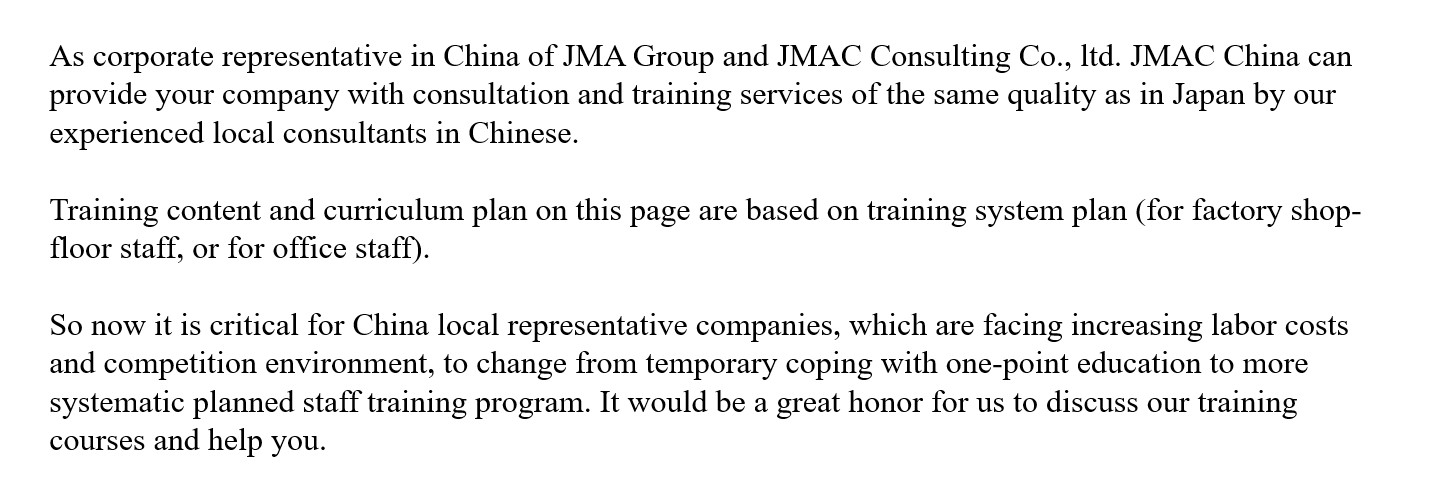 As corporate representative in China of JMA Group and JMAC Consulting Co., ltd. JMAC China can provide your company with consultation and training services of the same quality as in Japan by our experienced local consultants in Chinese.

Training content and curriculum plan on this page are based on training system plan (for factory shop-floor staff, or for office staff).

So now it is critical for China local representative companies, which are facing increasing labor costs and competition environment, to change from temporary coping with one-point education to more systematic planned staff training program. It would be a great honor for us to discuss our training courses and help you.